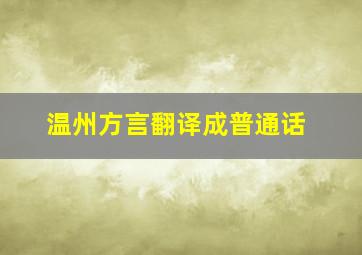 温州方言翻译成普通话